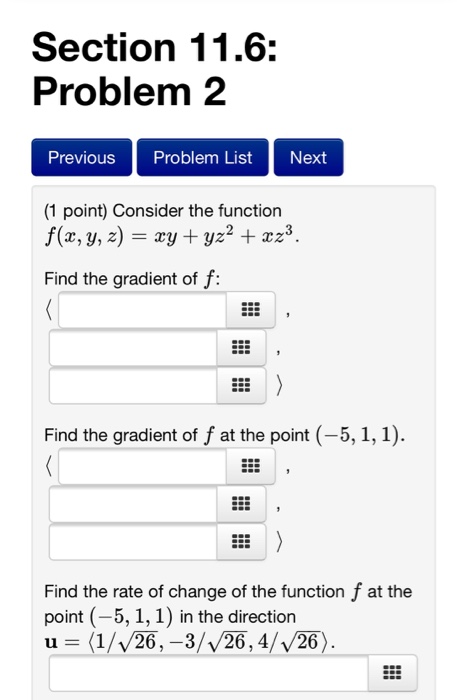 Section 11.6: Problem 2

Previous Problem List Next

(1 point) Consider the function $f(x, y, z) = xy + yz^2 + xz^3$.

Find the gradient of $f$:
$\langle$ , , $\rangle$

Find the gradient of $f$ at the point $(-5, 1, 1)$.
$\langle$ , , $\rangle$

Find the rate of change of the function $f$ at the point $(-5, 1, 1)$ in the direction $\mathbf{u} = \langle 1/\sqrt{26}, -3/\sqrt{26}, 4/\sqrt{26} \rangle$.